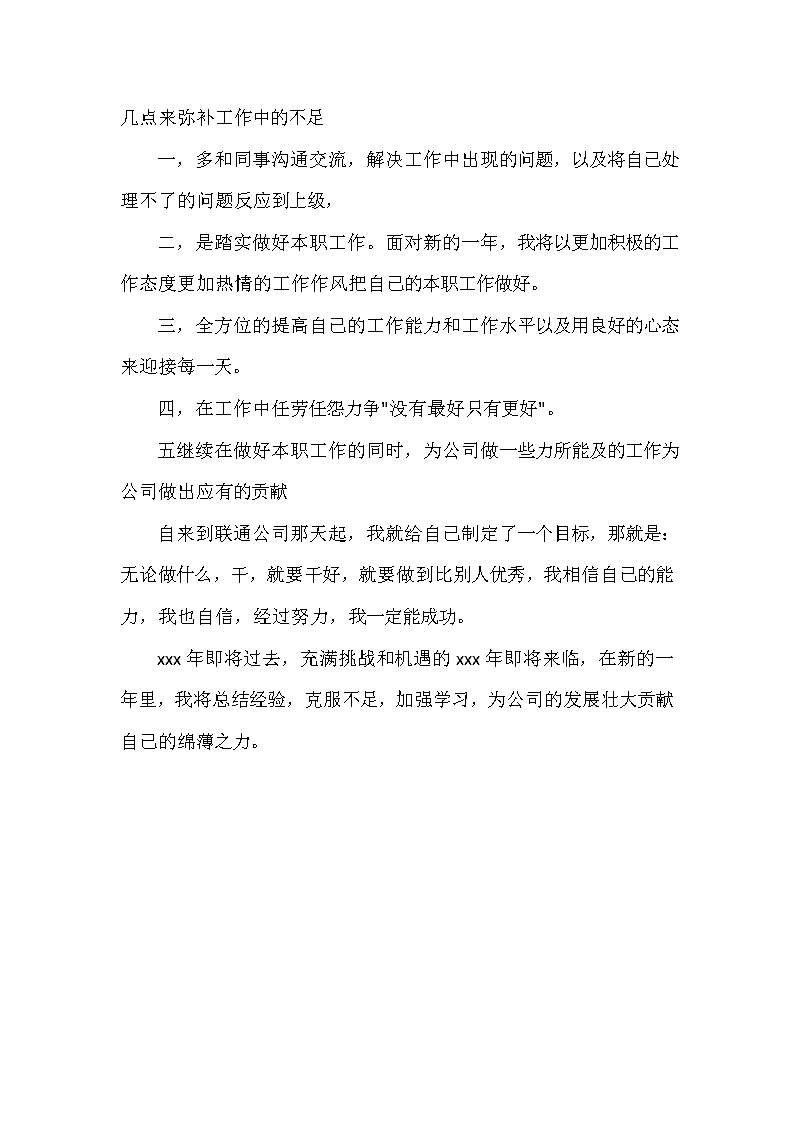 几点来弥补工作中的不足

一，多和同事沟通交流，解决工作中出现的问题，以及将自己处理不了的问题反应到上级，

二，是踏实做好本职工作。面对新的一年，我将以更加积极的工作态度更加热情的工作作风把自己的本职工作做好。

三，全方位的提高自己的工作能力和工作水平以及用良好的心态来迎接每一天。

四，在工作中任劳任怨力争"没有最好只有更好"。

五继续在做好本职工作的同时，为公司做一些力所能及的工作为公司做出应有的贡献

自来到联通公司那天起，我就给自己制定了一个目标，那就是：无论做什么，干，就要干好，就要做到比别人优秀，我相信自己的能力，我也自信，经过努力，我一定能成功。

xxx 年即将过去，充满挑战和机遇的 xxx 年即将来临，在新的一年里，我将总结经验，克服不足，加强学习，为公司的发展壮大贡献自己的绵薄之力。